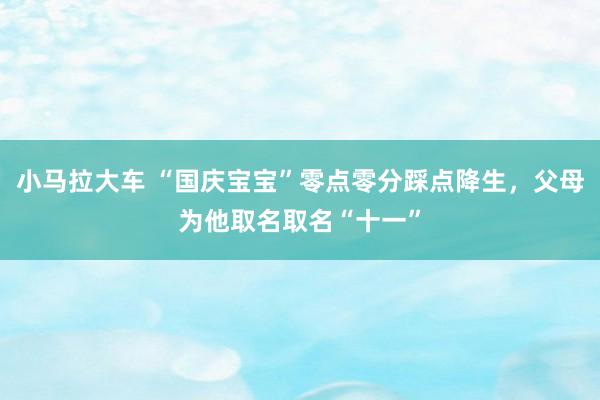 小马拉大车 “国庆宝宝”零点零分踩点降生，父母为他取名取名“十一”